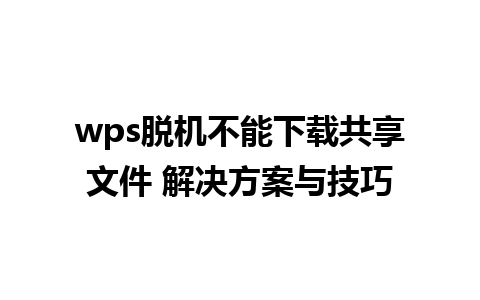 wps脱机不能下载共享文件 解决方案与技巧